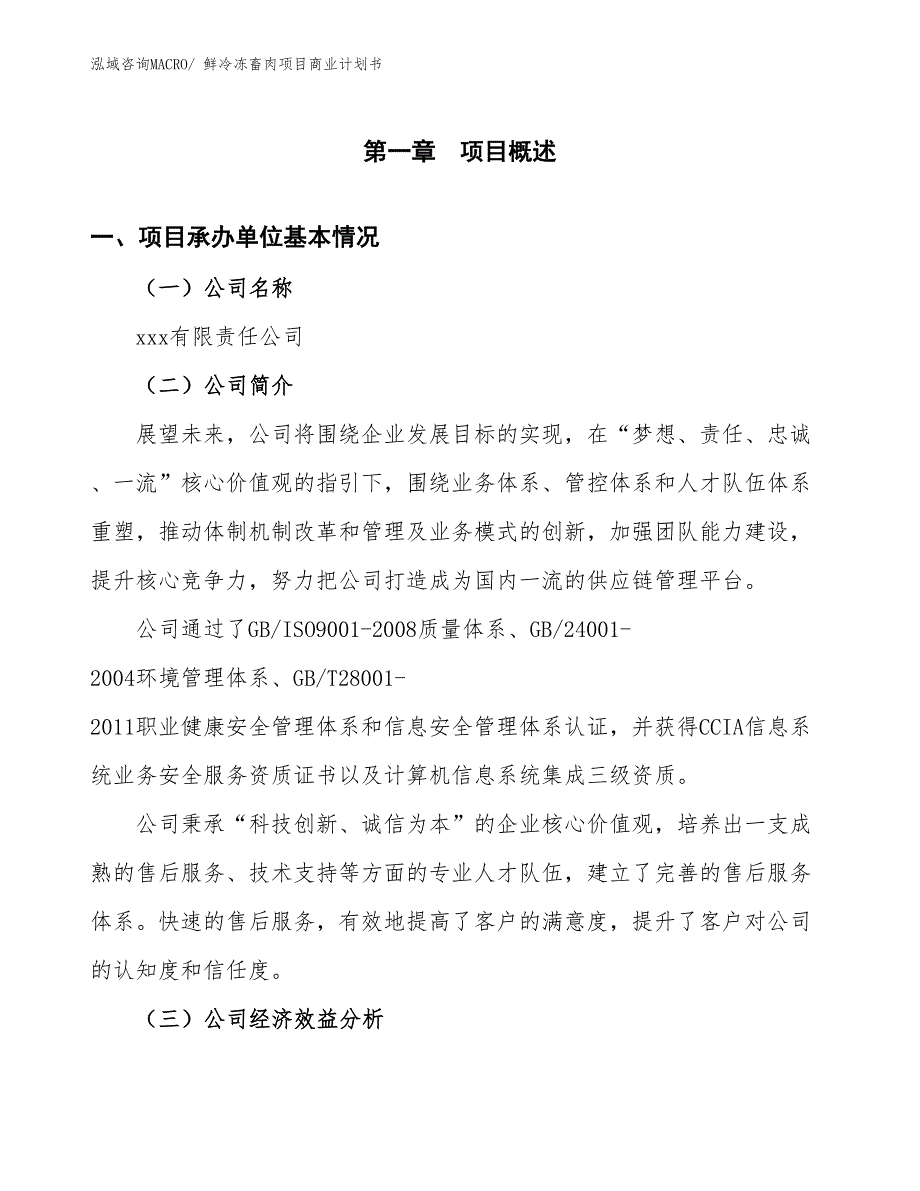 泓域咨询MACRO/ 鲜冷冻畜肉项目商业计划书

第一章 项目概述

一、项目承办单位基本情况

（一）公司名称

xxx有限责任公司

（二）公司简介

展望未来，公司将围绕企业发展目标的实现，在“梦想、责任、忠诚、一流”核心价值观的指引下，围绕业务体系、管控体系和人才队伍体系重塑，推动体制机制改革和管理及业务模式的创新，加强团队能力建设，提升核心竞争力，努力把公司打造成为国内一流的供应链管理平台。

公司通过了GB/ISO9001-2008质量体系、GB/24001-2004环境管理体系、GB/T28001-2011职业健康安全管理体系和信息安全管理体系认证，并获得CCIA信息系统业务安全服务资质证书以及计算机信息系统集成三级资质。

公司秉承“科技创新、诚信为本”的企业核心价值观，培养出一支成熟的售后服务、技术支持等方面的专业人才队伍，建立了完善的售后服务体系。快速的售后服务，有效地提高了客户的满意度，提升了客户对公司的认知度和信任度。

（三）公司经济效益分析